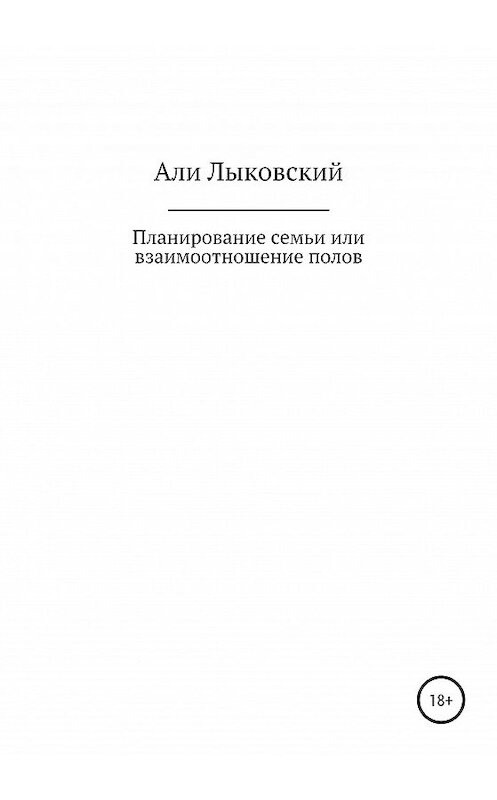 Али Лыковский

Планирование семьи или взаимоотношение полов

18+